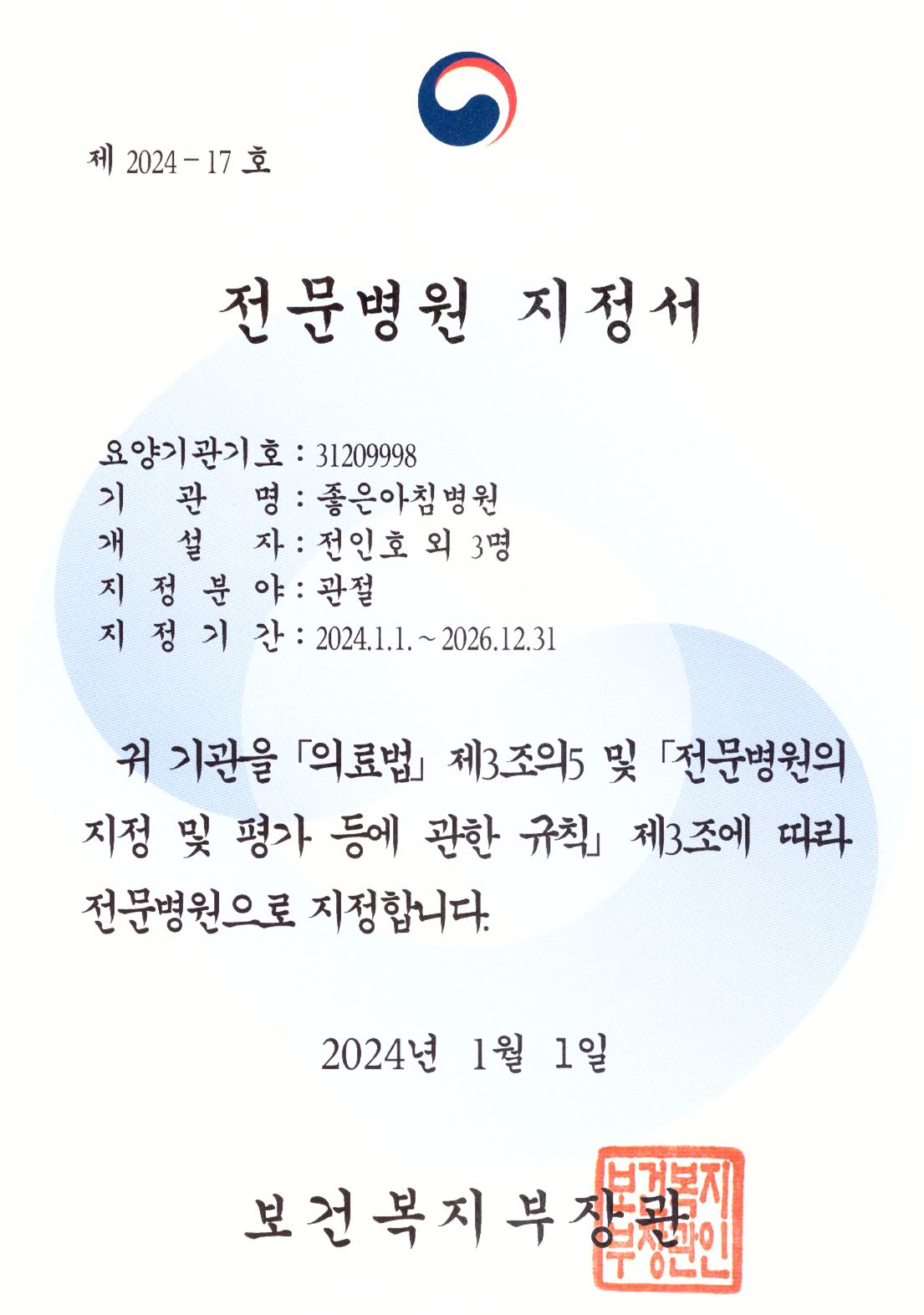 제 2024 - 17 호

전문병원 지정서

요양기관기호 : 31209998
기 관 명 : 좋은아침병원
개 설 자 : 전인호 외 3명
지 정 분 야 : 관절
지 정 기 간 : 2024.1.1. ~ 2026.12.31

귀 기관을 「의료법」 제3조의5 및 「전문병원의 지정 및 평가 등에 관한 규칙」 제3조에 따라 전문병원으로 지정합니다.

2024년 1월 1일

보건복지부장관

보건복지부장관인